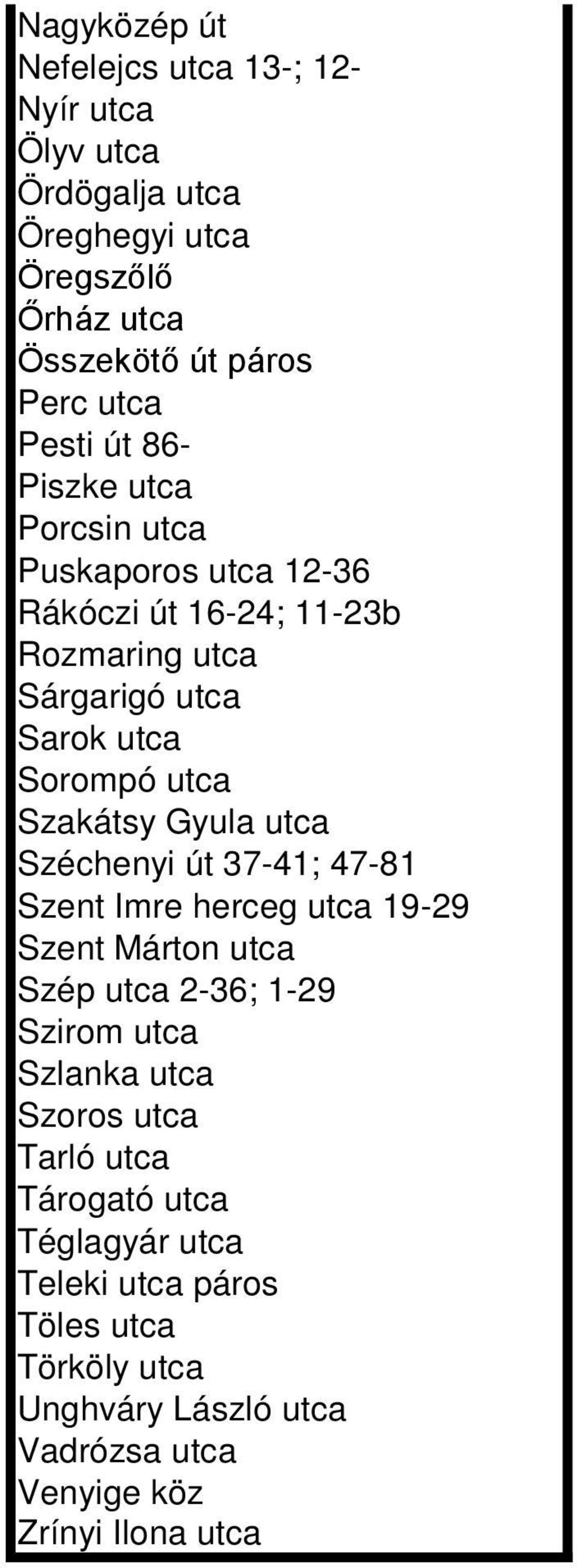 Nagyközép út
Nefelejcs utca 13-; 12-
Nyír utca
Ölyv utca
Ördögalja utca
Öreghegyi utca
Öregszőlő
Őrház utca
Összekötő út páros
Perc utca
Pesti út 86-
Piszke utca
Porcsin utca
Puskaporos utca 12-36
Rákóczi út 16-24; 11-23b
Rozmaring utca
Sárgarigó utca
Sarok utca
Sorompó utca
Szakátsy Gyula utca
Széchenyi út 37-41; 47-81
Szent Imre herceg utca 19-29
Szent Márton utca
Szép utca 2-36; 1-29
Szirom utca
Szlanka utca
Szoros utca
Tarló utca
Tárogató utca
Téglagyár utca
Teleki utca páros
Töles utca
Törköly utca
Unghváry László utca
Vadrózsa utca
Venyige köz
Zrínyi Ilona utca